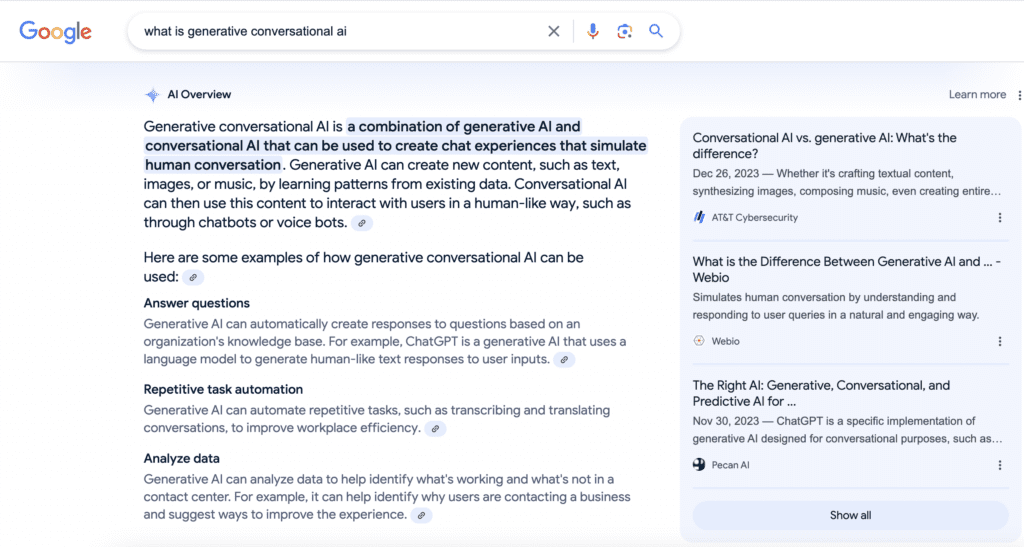 Google

what is generative conversational ai

AI Overview

Learn more

Generative conversational AI is a combination of generative AI and conversational AI that can be used to create chat experiences that simulate human conversation. Generative AI can create new content, such as text, images, or music, by learning patterns from existing data. Conversational AI can then use this content to interact with users in a human-like way, such as through chatbots or voice bots.

Here are some examples of how generative conversational AI can be used:

Answer questions

Generative AI can automatically create responses to questions based on an organization's knowledge base. For example, ChatGPT is a generative AI that uses a language model to generate human-like text responses to user inputs.

Repetitive task automation

Generative AI can automate repetitive tasks, such as transcribing and translating conversations, to improve workplace efficiency.

Analyze data

Generative AI can analyze data to help identify what's working and what's not in a contact center. For example, it can help identify why users are contacting a business and suggest ways to improve the experience.

Conversational AI vs. generative AI: What's the difference?

Dec 26, 2023 — Whether it's crafting textual content, synthesizing images, composing music, even creating entire...

AT&T Cybersecurity

What is the Difference Between Generative AI and ... - Webio

Simulates human conversation by understanding and responding to user queries in a natural and engaging way.

Webio

The Right AI: Generative, Conversational, and Predictive AI for ...

Nov 30, 2023 — ChatGPT is a specific implementation of generative AI designed for conversational purposes, such as...

Pecan AI

Show all